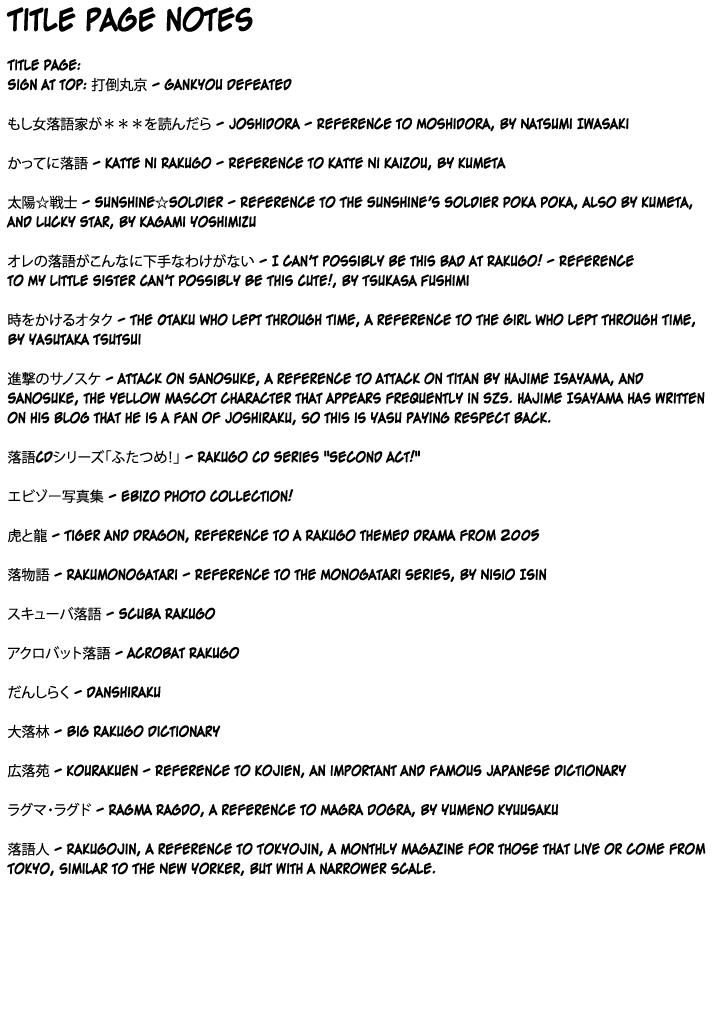 TITLE PAGE NOTES

TITLE PAGE:
SIGN AT TOP: 打倒丸京 - GANKYOU DEFEATED

もし女落語家が＊＊＊を読んだら - JOSHIDORA - REFERENCE TO MOSHIDORA, BY NATSUMI IWASAKI

かってに落語 - KATTE NI RAKUGO - REFERENCE TO KATTE NI KAIZOU, BY KUMETA

太陽☆戦士 - SUNSHINE☆SOLDIER - REFERENCE TO THE SUNSHINE'S SOLDIER POKA POKA, ALSO BY KUMETA, AND LUCKY STAR, BY KAGAMI YOSHIMIZU

オレの落語がこんなに下手なわけがない - I CAN'T POSSIBLY BE THIS BAD AT RAKUGO! - REFERENCE TO MY LITTLE SISTER CAN'T POSSIBLY BE THIS CUTE!, BY TSUKASA FUSHIMI

時をかけるオタク - THE OTAKU WHO LEPT THROUGH TIME, A REFERENCE TO THE GIRL WHO LEPT THROUGH TIME, BY YASUTAKA TSUTSUI

進撃のサノスケ - ATTACK ON SANOSUKE, A REFERENCE TO ATTACK ON TITAN BY HAJIME ISAYAMA, AND SANOSUKE, THE YELLOW MASCOT CHARACTER THAT APPEARS FREQUENTLY IN SZS. HAJIME ISAYAMA HAS WRITTEN ON HIS BLOG THAT HE IS A FAN OF JOSHIRAKU, SO THIS IS YASU PAYING RESPECT BACK.

落語CDシリーズ「ふたつめ!」 - RAKUGO CD SERIES "SECOND ACT!"

エビゾー写真集 - EBIZO PHOTO COLLECTION!

虎と龍 - TIGER AND DRAGON, REFERENCE TO A RAKUGO THEMED DRAMA FROM 2005

落物語 - RAKUMONOGATARI - REFERENCE TO THE MONOGATARI SERIES, BY NISIO ISIN

スキューバ落語 - SCUBA RAKUGO

アクロバット落語 - ACROBAT RAKUGO

だんしらく - DANSHIRAKU

大落林 - BIG RAKUGO DICTIONARY

広落苑 - KOURAKUEN - REFERENCE TO KOJIEN, AN IMPORTANT AND FAMOUS JAPANESE DICTIONARY

ラグマ・ラグド - RAGMA RAGDO, A REFERENCE TO MAGRA DOGRA, BY YUMENO KYUUSAKU

落語人 - RAKUGOJIN, A REFERENCE TO TOKYOJIN, A MONTHLY MAGAZINE FOR THOSE THAT LIVE OR COME FROM TOKYO, SIMILAR TO THE NEW YORKER, BUT WITH A NARROWER SCALE.